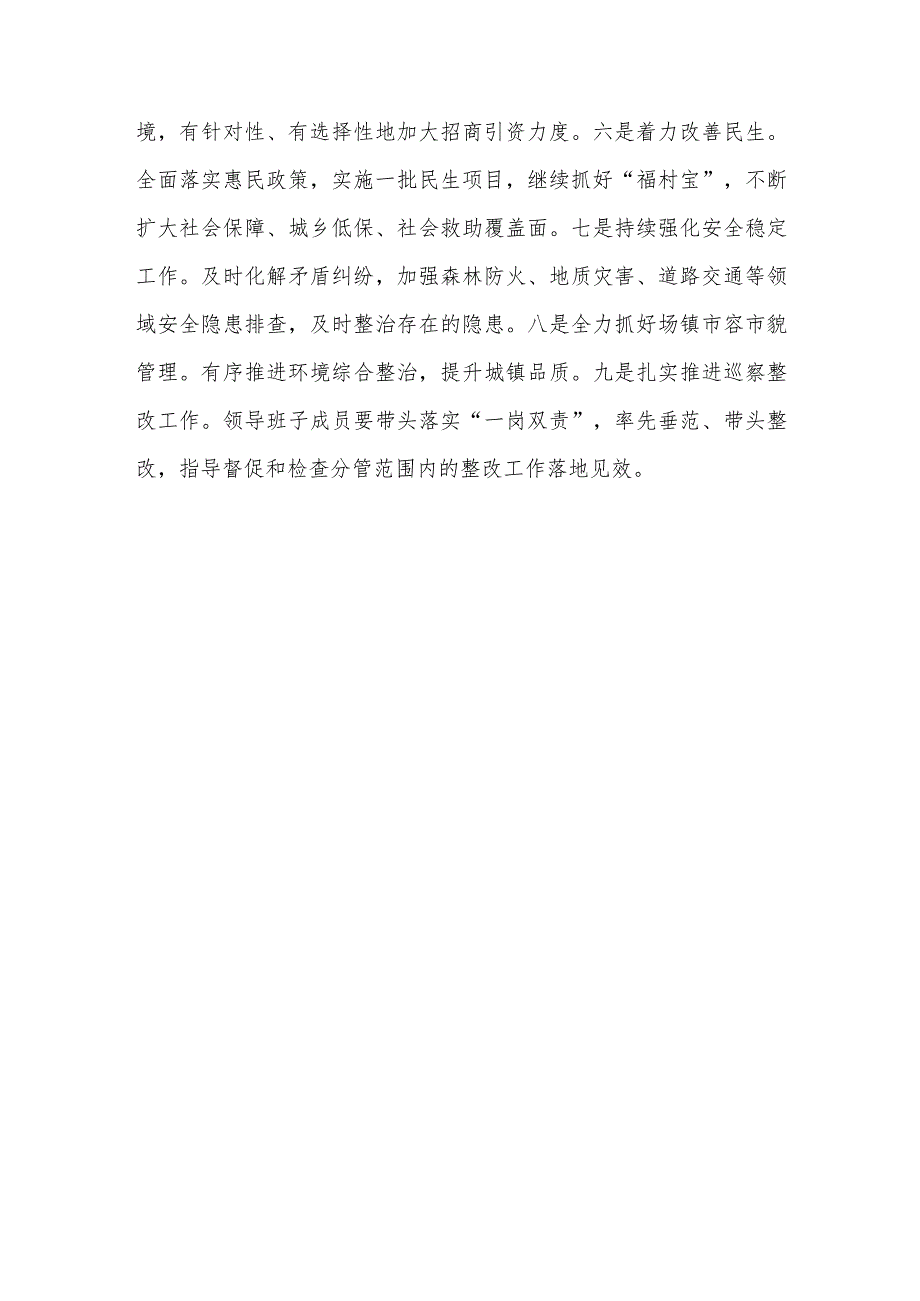 境，有针对性、有选择性地加大招商引资力度。六是着力改善民生。全面落实惠民政策，实施一批民生项目，继续抓好“福村宝”，不断扩大社会保障、城乡低保、社会救助覆盖面。七是持续强化安全稳定工作。及时化解矛盾纠纷，加强森林防火、地质灾害、道路交通等领域安全隐患排查，及时整治存在的隐患。八是全力抓好场镇市容市貌管理。有序推进环境综合整治，提升城镇品质。九是扎实推进巡察整改工作。领导班子成员要带头落实“一岗双责”，率先垂范、带头整改，指导督促和检查分管范围内的整改工作落地见效。